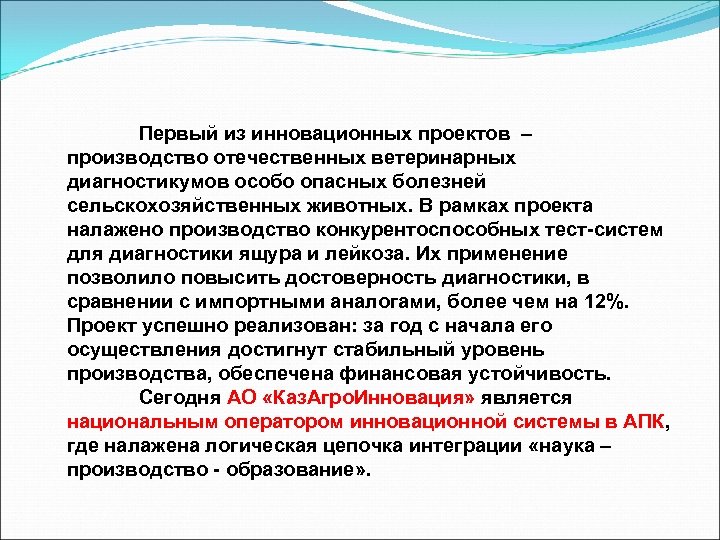 Первый из инновационных проектов – производство отечественных ветеринарных диагностикумов особо опасных болезней сельскохозяйственных животных. В рамках проекта налажено производство конкурентоспособных тест-систем для диагностики ящура и лейкоза. Их применение позволило повысить достоверность диагностики, в сравнении с импортными аналогами, более чем на 12%. Проект успешно реализован: за год с начала его осуществления достигнут стабильный уровень производства, обеспечена финансовая устойчивость.

Сегодня АО «КазАгроИнновация» является национальным оператором инновационной системы в АПК, где налажена логическая цепочка интеграции «наука – производство - образование».